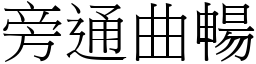 旁通曲暢